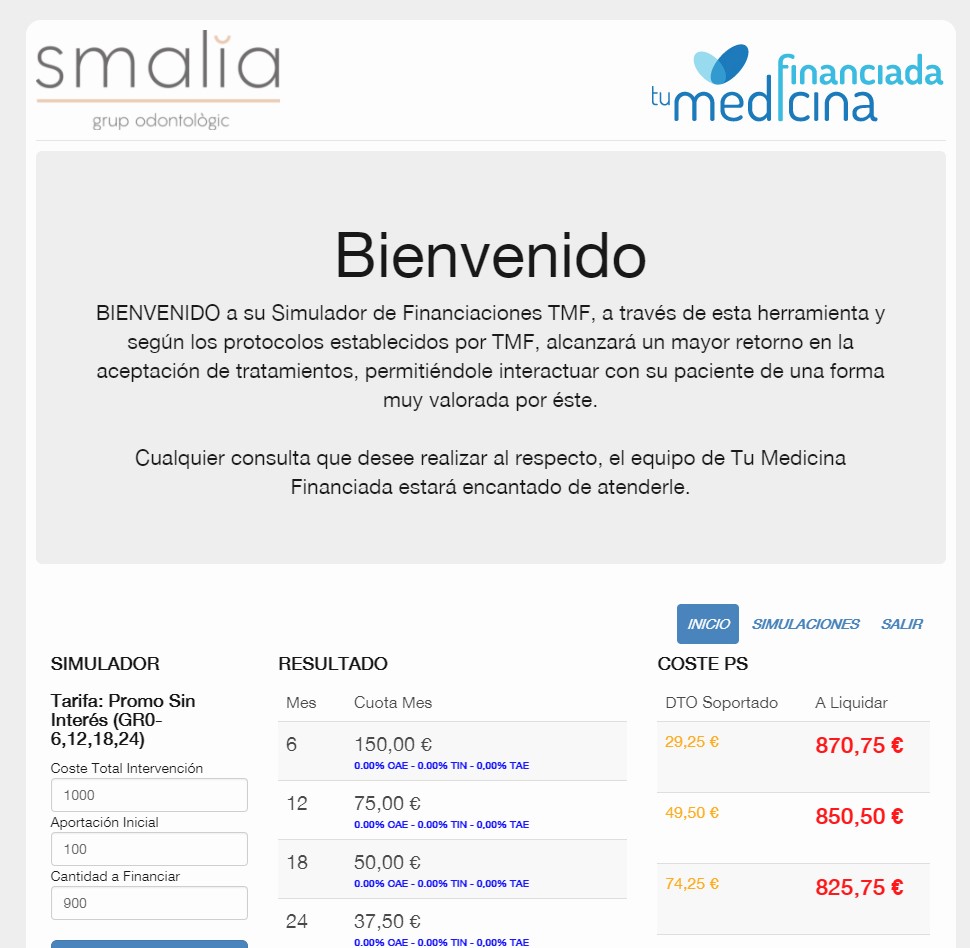 smalia
grup odontològic

tu medicina financiada

Bienvenido

BIENVENIDO a su Simulador de Financiaciones TMF, a través de esta herramienta y según los protocolos establecidos por TMF, alcanzará un mayor retorno en la aceptación de tratamientos, permitiéndole interactuar con su paciente de una forma muy valorada por éste.

Cualquier consulta que desee realizar al respecto, el equipo de Tu Medicina Financiada estará encantado de atenderle.

INICIO SIMULACIONES SALIR

SIMULADOR

Tarifa: Promo Sin Interés (GR0-6,12,18,24)

Coste Total Intervención
1000
Aportación Inicial
100
Cantidad a Financiar
900

RESULTADO

| Mes | Cuota Mes |
|---|---|
| 6 | 150,00 € 0.00% OAE - 0.00% TIN - 0,00% TAE |
| 12 | 75,00 € 0.00% OAE - 0.00% TIN - 0,00% TAE |
| 18 | 50,00 € 0.00% OAE - 0.00% TIN - 0,00% TAE |
| 24 | 37,50 € 0.00% OAE - 0.00% TIN - 0,00% TAE |

COSTE PS

| DTO Soportado | A Liquidar |
|---|---|
| 29,25 € | 870,75 € |
| 49,50 € | 850,50 € |
| 74,25 € | 825,75 € |